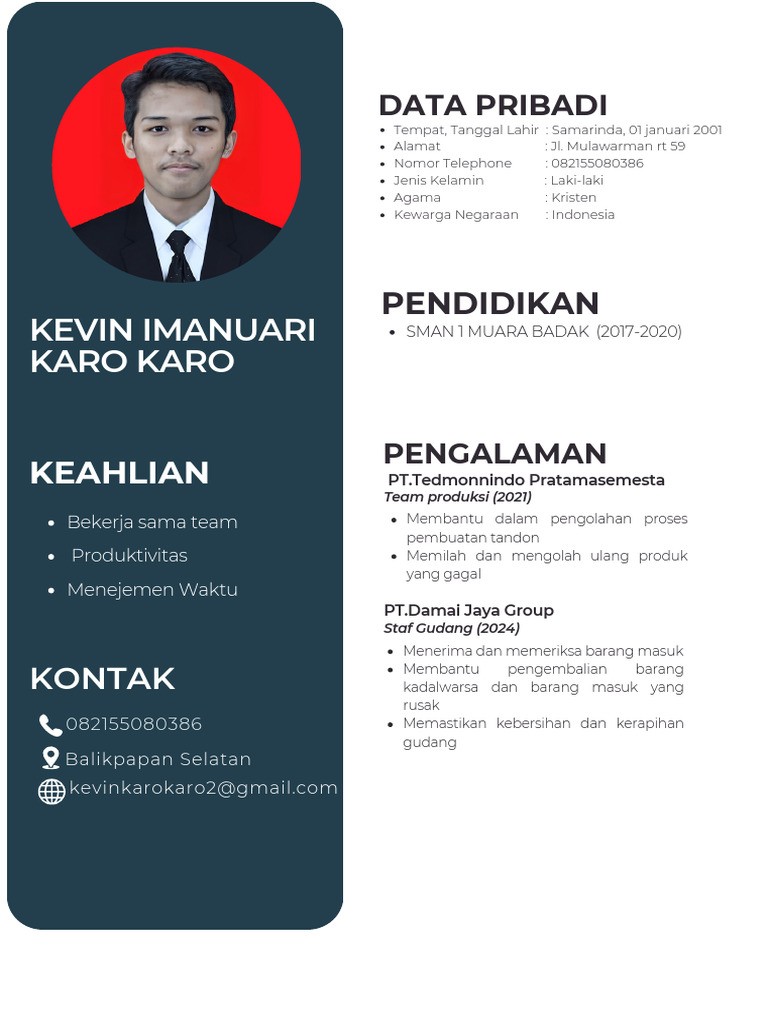 KEVIN IMANUARI KARO KARO

KEAHLIAN

- Bekerja sama team
- Produktivitas
- Menejemen Waktu

KONTAK

082155080386
Balikpapan Selatan
kevinkarokaro2@gmail.com

DATA PRIBADI

- Tempat, Tanggal Lahir : Samarinda, 01 januari 2001
- Alamat : Jl. Mulawarman rt 59
- Nomor Telephone : 082155080386
- Jenis Kelamin : Laki-laki
- Agama : Kristen
- Kewarga Negaraan : Indonesia

PENDIDIKAN

- SMAN 1 MUARA BADAK (2017-2020)

PENGALAMAN

PT.Tedmonnindo Pratamasemesta
Team produksi (2021)
- Membantu dalam pengolahan proses pembuatan tandon
- Memilah dan mengolah ulang produk yang gagal

PT.Damai Jaya Group
Staf Gudang (2024)
- Menerima dan memeriksa barang masuk
- Membantu pengembalian barang kadalwarsa dan barang masuk yang rusak
- Memastikan kebersihan dan kerapihan gudang